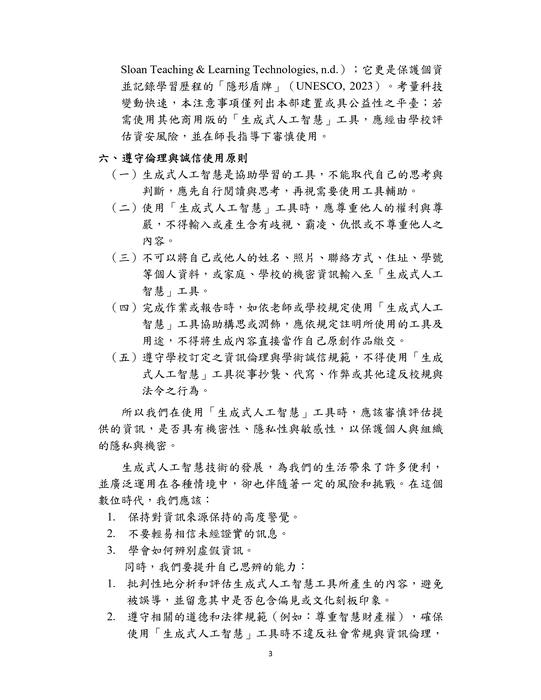 Sloan Teaching & Learning Technologies, n.d.）；它更是保護個資並記錄學習歷程的「隱形盾牌」（UNESCO, 2023）。考量科技變動快速，本注意事項僅列出本部建置或具公益性之平臺；若需使用其他商用版的「生成式人工智慧」工具，應經由學校評估資安風險，並在師長指導下審慎使用。

六、遵守倫理與誠信使用原則

（一）生成式人工智慧是協助學習的工具，不能取代自己的思考與判斷，應先自行閱讀與思考，再視需要使用工具輔助。

（二）使用「生成式人工智慧」工具時，應尊重他人的權利與尊嚴，不得輸入或產生含有歧視、霸凌、仇恨或不尊重他人之內容。

（三）不可以將自己或他人的姓名、照片、聯絡方式、住址、學號等個人資料，或家庭、學校的機密資訊輸入至「生成式人工智慧」工具。

（四）完成作業或報告時，如依老師或學校規定使用「生成式人工智慧」工具協助構思或潤飾，應依規定註明所使用的工具及用途，不得將生成內容直接當作自己原創作品繳交。

（五）遵守學校訂定之資訊倫理與學術誠信規範，不得使用「生成式人工智慧」工具從事抄襲、代寫、作弊或其他違反校規與法令之行為。

所以我們在使用「生成式人工智慧」工具時，應該審慎評估提供的資訊，是否具有機密性、隱私性與敏感性，以保護個人與組織的隱私與機密。

生成式人工智慧技術的發展，為我們的生活帶來了許多便利，並廣泛運用在各種情境中，卻也伴隨著一定的風險和挑戰。在這個數位時代，我們應該：

1. 保持對資訊來源保持的高度警覺。
2. 不要輕易相信未經證實的訊息。
3. 學會如何辨別虛假資訊。

同時，我們要提升自己思辨的能力：

1. 批判性地分析和評估生成式人工智慧工具所產生的內容，避免被誤導，並留意其中是否包含偏見或文化刻板印象。
2. 遵守相關的道德和法律規範（例如：尊重智慧財產權），確保使用「生成式人工智慧」工具時不違反社會常規與資訊倫理，

3